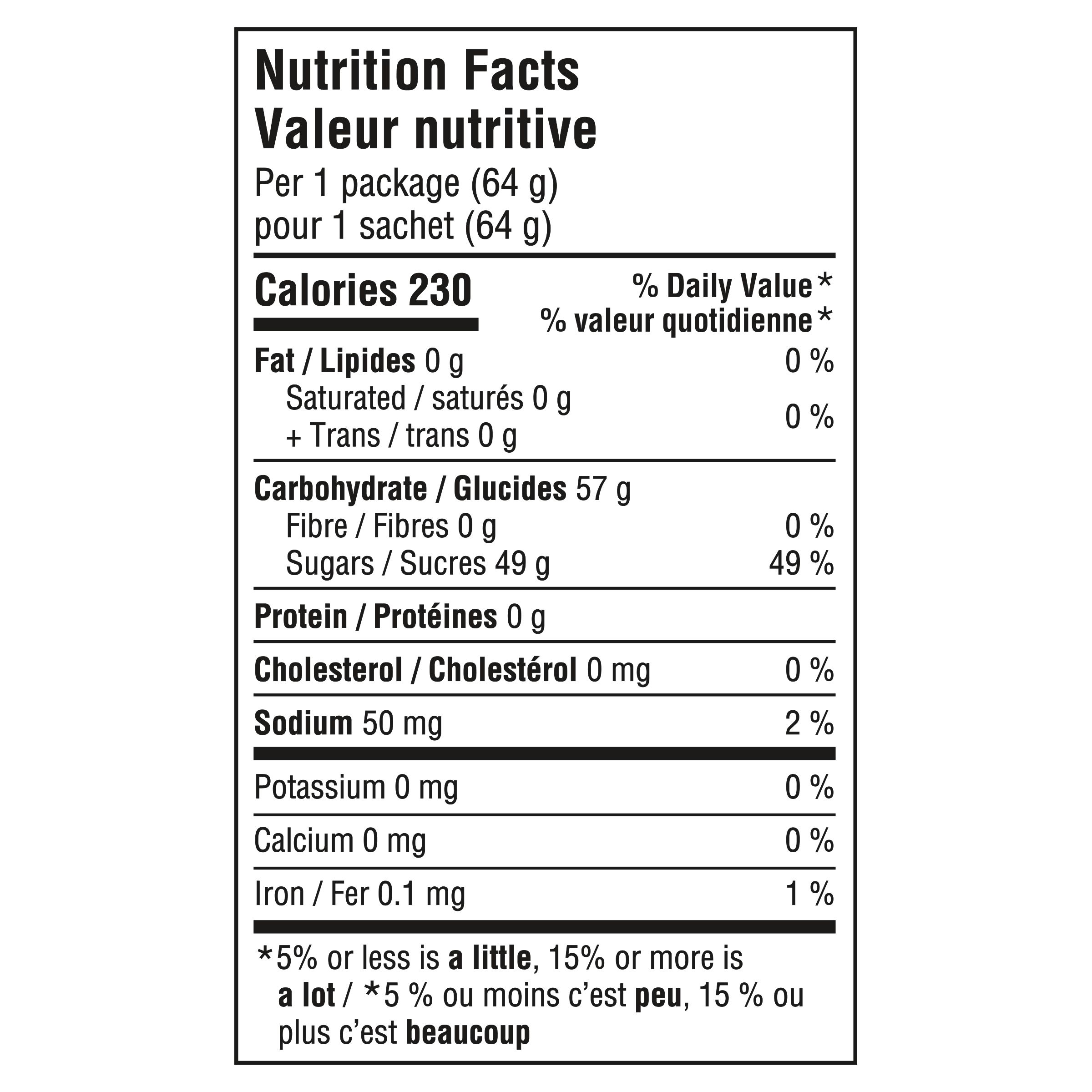 Nutrition Facts
Valeur nutritive
Per 1 package (64 g)
pour 1 sachet (64 g)

Calories 230
% Daily Value*
% valeur quotidienne*

Fat / Lipides 0 g 0 %
Saturated / saturés 0 g
+ Trans / trans 0 g 0 %

Carbohydrate / Glucides 57 g
Fibre / Fibres 0 g 0 %
Sugars / Sucres 49 g 49 %

Protein / Protéines 0 g

Cholesterol / Cholestérol 0 mg 0 %

Sodium 50 mg 2 %

Potassium 0 mg 0 %

Calcium 0 mg 0 %

Iron / Fer 0.1 mg 1 %

*5% or less is a little, 15% or more is a lot / *5 % ou moins c'est peu, 15 % ou plus c'est beaucoup